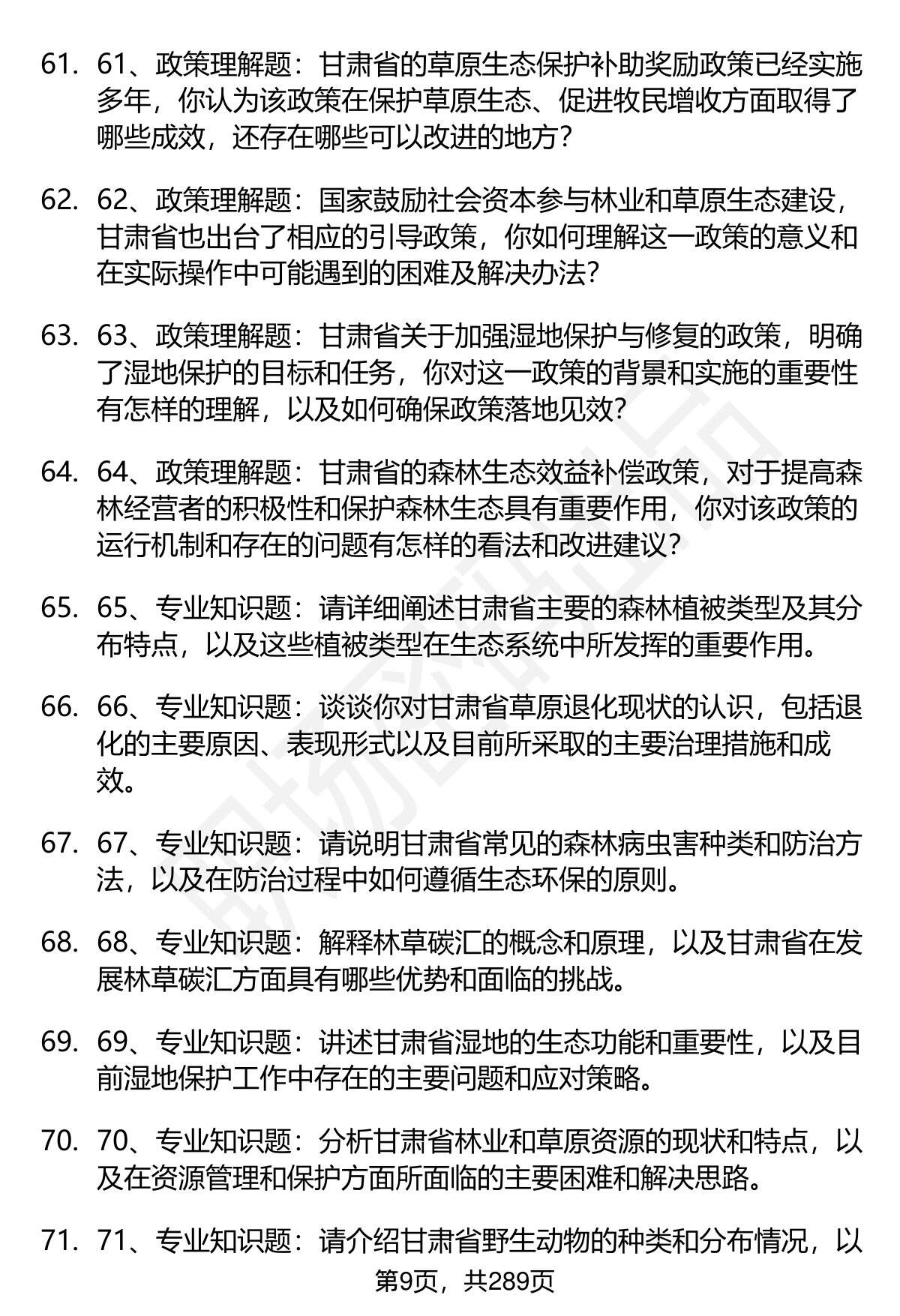 61. 61、政策理解题：甘肃省的草原生态保护补助奖励政策已经实施多年，你认为该政策在保护草原生态、促进牧民增收方面取得了哪些成效，还存在哪些可以改进的地方？

62. 62、政策理解题：国家鼓励社会资本参与林业和草原生态建设，甘肃省也出台了相应的引导政策，你如何理解这一政策的意义和在实际操作中可能遇到的困难及解决办法？

63. 63、政策理解题：甘肃省关于加强湿地保护与修复的政策，明确了湿地保护的目标和任务，你对这一政策的背景和实施的重要性有怎样的理解，以及如何确保政策落地见效？

64. 64、政策理解题：甘肃省的森林生态效益补偿政策，对于提高森林经营者的积极性和保护森林生态具有重要作用，你对该政策的运行机制和存在的问题有怎样的看法和改进建议？

65. 65、专业知识题：请详细阐述甘肃省主要的森林植被类型及其分布特点，以及这些植被类型在生态系统中所发挥的重要作用。

66. 66、专业知识题：谈谈你对甘肃省草原退化现状的认识，包括退化的主要原因、表现形式以及目前所采取的主要治理措施和成效。

67. 67、专业知识题：请说明甘肃省常见的森林病虫害种类和防治方法，以及在防治过程中如何遵循生态环保的原则。

68. 68、专业知识题：解释林草碳汇的概念和原理，以及甘肃省在发展林草碳汇方面具有哪些优势和面临的挑战。

69. 69、专业知识题：讲述甘肃省湿地的生态功能和重要性，以及目前湿地保护工作中存在的主要问题和应对策略。

70. 70、专业知识题：分析甘肃省林业和草原资源的现状和特点，以及在资源管理和保护方面所面临的主要困难和解决思路。

71. 71、专业知识题：请介绍甘肃省野生动物的种类和分布情况，以

第9页，共289页